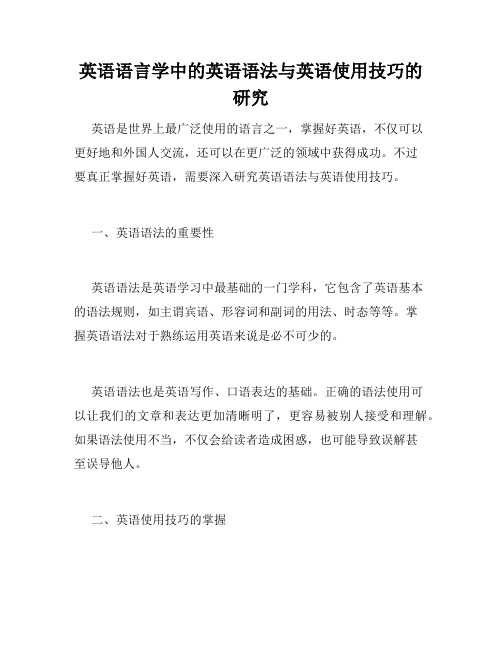 英语语言学中的英语语法与英语使用技巧的研究

英语是世界上最广泛使用的语言之一，掌握好英语，不仅可以更好地和外国人交流，还可以在更广泛的领域中获得成功。不过要真正掌握好英语，需要深入研究英语语法与英语使用技巧。

一、英语语法的重要性

英语语法是英语学习中最基础的一门学科，它包含了英语基本的语法规则，如主谓宾语、形容词和副词的用法、时态等等。掌握英语语法对于熟练运用英语来说是必不可少的。

英语语法也是英语写作、口语表达的基础。正确的语法使用可以让我们的文章和表达更加清晰明了，更容易被别人接受和理解。如果语法使用不当，不仅会给读者造成困惑，也可能导致误解甚至误导他人。

二、英语使用技巧的掌握